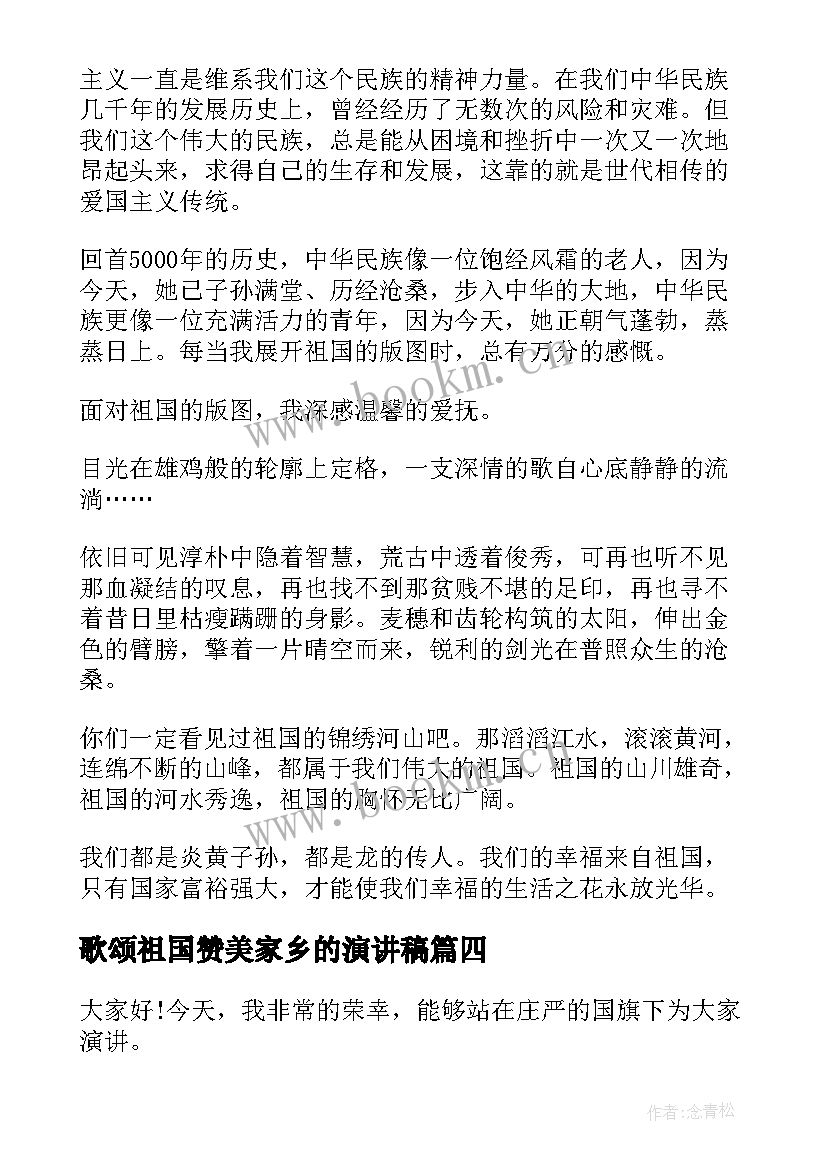 主义一直是维系我们这个民族的精神力量。在我们中华民族几千年的发展历史上，曾经经历了无数次的风险和灾难。但我们这个伟大的民族，总是能从困境和挫折中一次又一次地昂起头来，求得自己的生存和发展，这靠的就是世代相传的爱国主义传统。

回首5000年的历史，中华民族像一位饱经风霜的老人，因为今天，她已子孙满堂、历经沧桑，步入中华的大地，中华民族更像一位充满活力的青年，因为今天，她正朝气蓬勃，蒸蒸日上。每当我展开祖国的版图时，总有万分的感慨。

面对祖国的版图，我深感温馨的爱抚。

目光在雄鸡般的轮廓上定格，一支深情的歌自心底静静的流淌……

依旧可见淳朴中隐着智慧，荒古中透着俊秀，可再也听不见那血凝结的叹息，再也找不到那贫贱不堪的足印，再也寻不着昔日里枯瘦蹒跚的身影。麦穗和齿轮构筑的太阳，伸出金色的臂膀，擎着一片晴空而来，锐利的剑光在普照众生的沧桑。

你们一定看见过祖国的锦绣河山吧。那滔滔江水，滚滚黄河，连绵不断的山峰，都属于我们伟大的祖国。祖国的山川雄奇，祖国的河水秀逸，祖国的胸怀无比广阔。

我们都是炎黄子孙，都是龙的传人。我们的幸福来自祖国，只有国家富裕强大，才能使我们幸福的生活之花永放光华。

歌颂祖国赞美家乡的演讲稿篇四

大家好!今天，我非常的荣幸，能够站在庄严的国旗下为大家演讲。

www.bookm.cn

作者:念青松